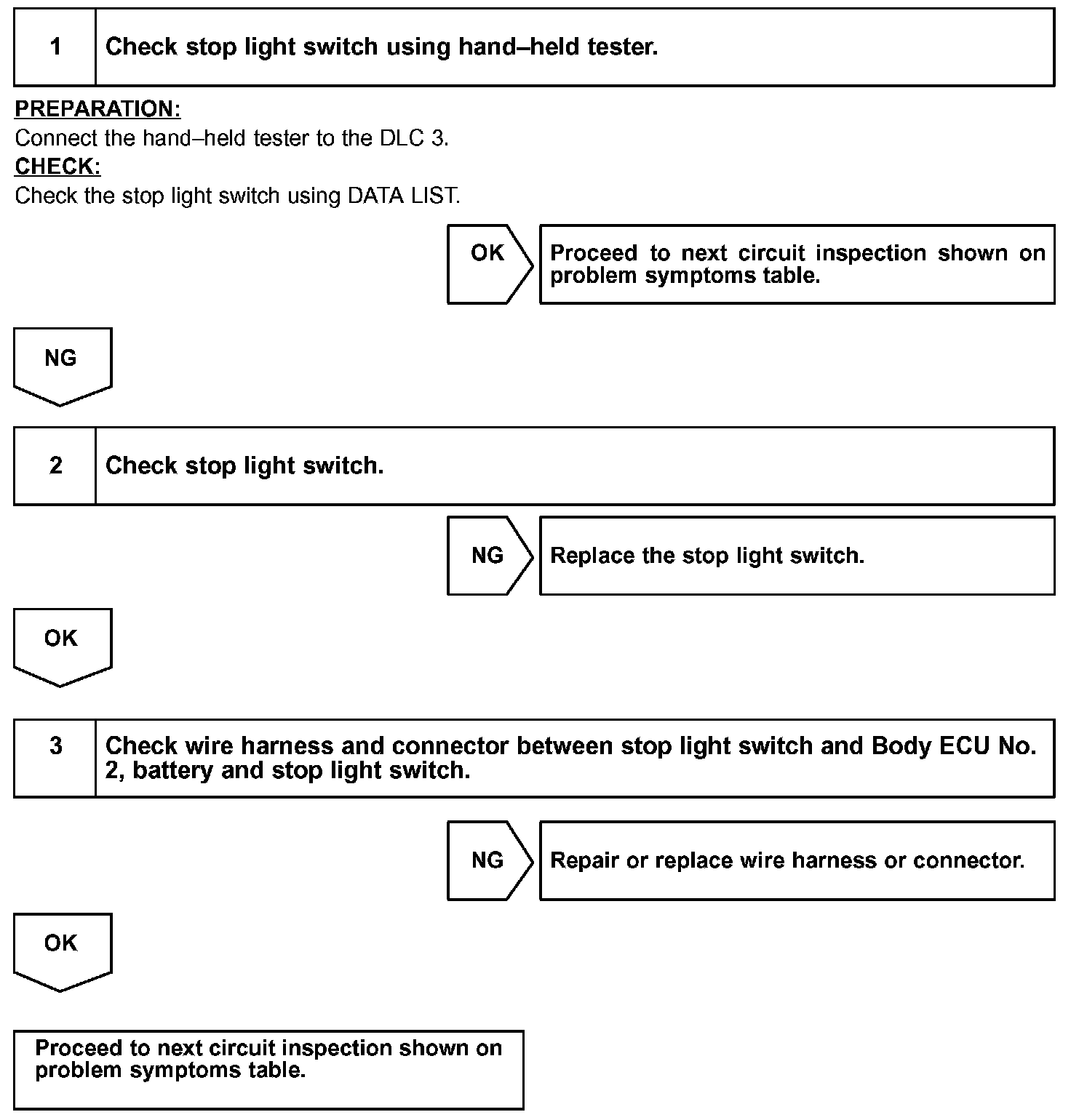 1 Check stop light switch using hand–held tester.

PREPARATION:
Connect the hand–held tester to the DLC 3.
CHECK:
Check the stop light switch using DATA LIST.

OK
Proceed to next circuit inspection shown on problem symptoms table.

NG

2 Check stop light switch.

NG
Replace the stop light switch.

OK

3 Check wire harness and connector between stop light switch and Body ECU No. 2, battery and stop light switch.

NG
Repair or replace wire harness or connector.

OK

Proceed to next circuit inspection shown on problem symptoms table.